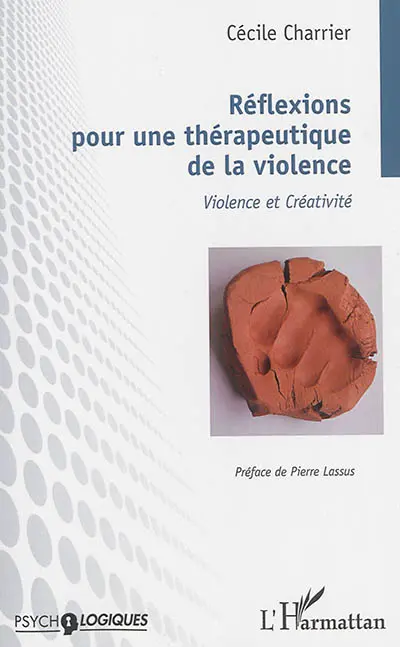 Cécile Charrier

Réflexions pour une thérapeutique de la violence

Violence et Créativité

Préface de Pierre Lassus

PSYCHOLOGIQUES

L'Harmattan